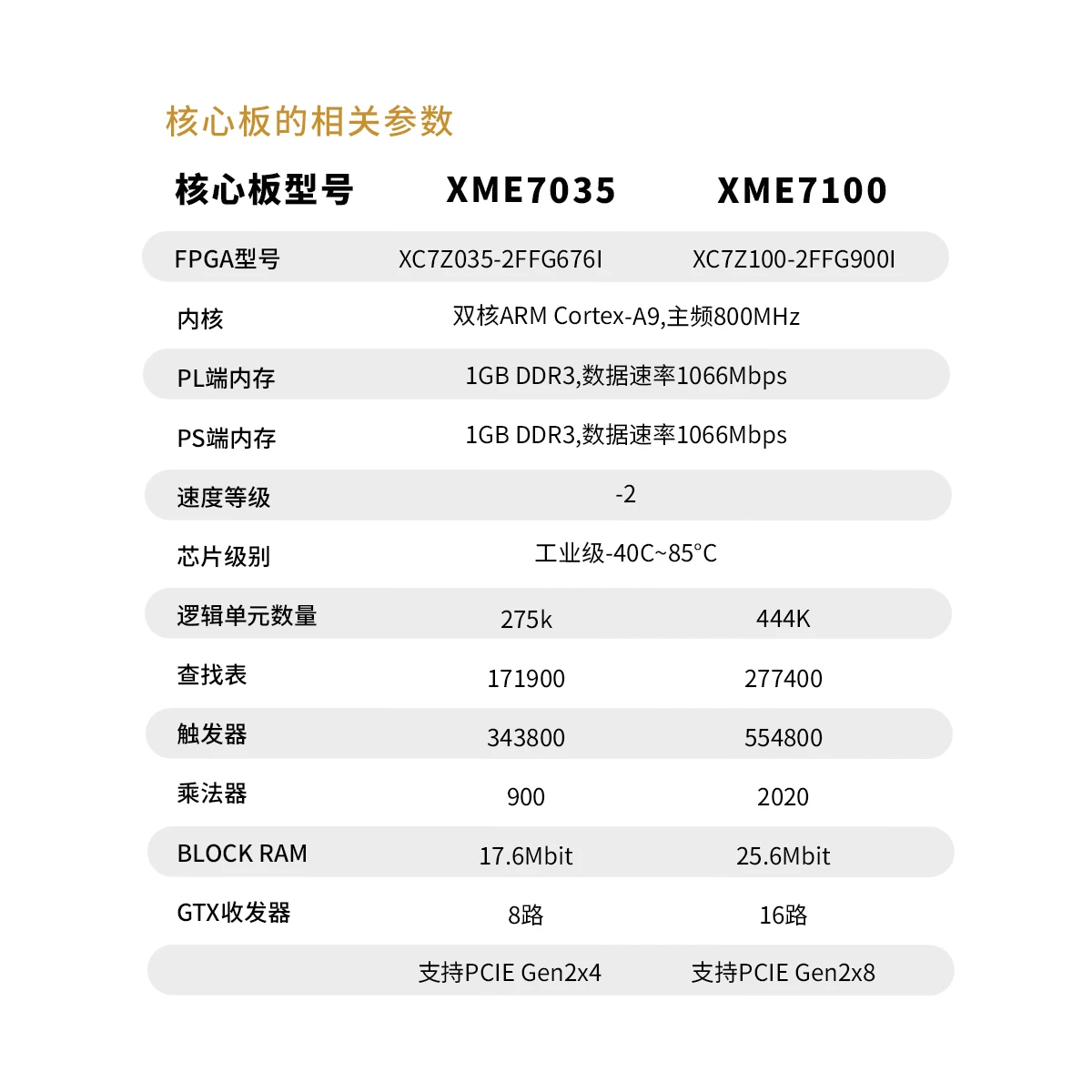 核心板的相关参数

| 核心板型号 | XME7035 | XME7100 |
|---|---|---|
| FPGA型号 | XC7Z035-2FFG676I | XC7Z100-2FFG900I |
| 内核 | 双核ARM Cortex-A9,主频800MHz | |
| PL端内存 | 1GB DDR3,数据速率1066Mbps | |
| PS端内存 | 1GB DDR3,数据速率1066Mbps | |
| 速度等级 | -2 | |
| 芯片级别 | 工业级-40C~85°C | |
| 逻辑单元数量 | 275k | 444K |
| 查找表 | 171900 | 277400 |
| 触发器 | 343800 | 554800 |
| 乘法器 | 900 | 2020 |
| BLOCK RAM | 17.6Mbit | 25.6Mbit |
| GTX收发器 | 8路 | 16路 |
| | 支持PCIE Gen2x4 | 支持PCIE Gen2x8 |